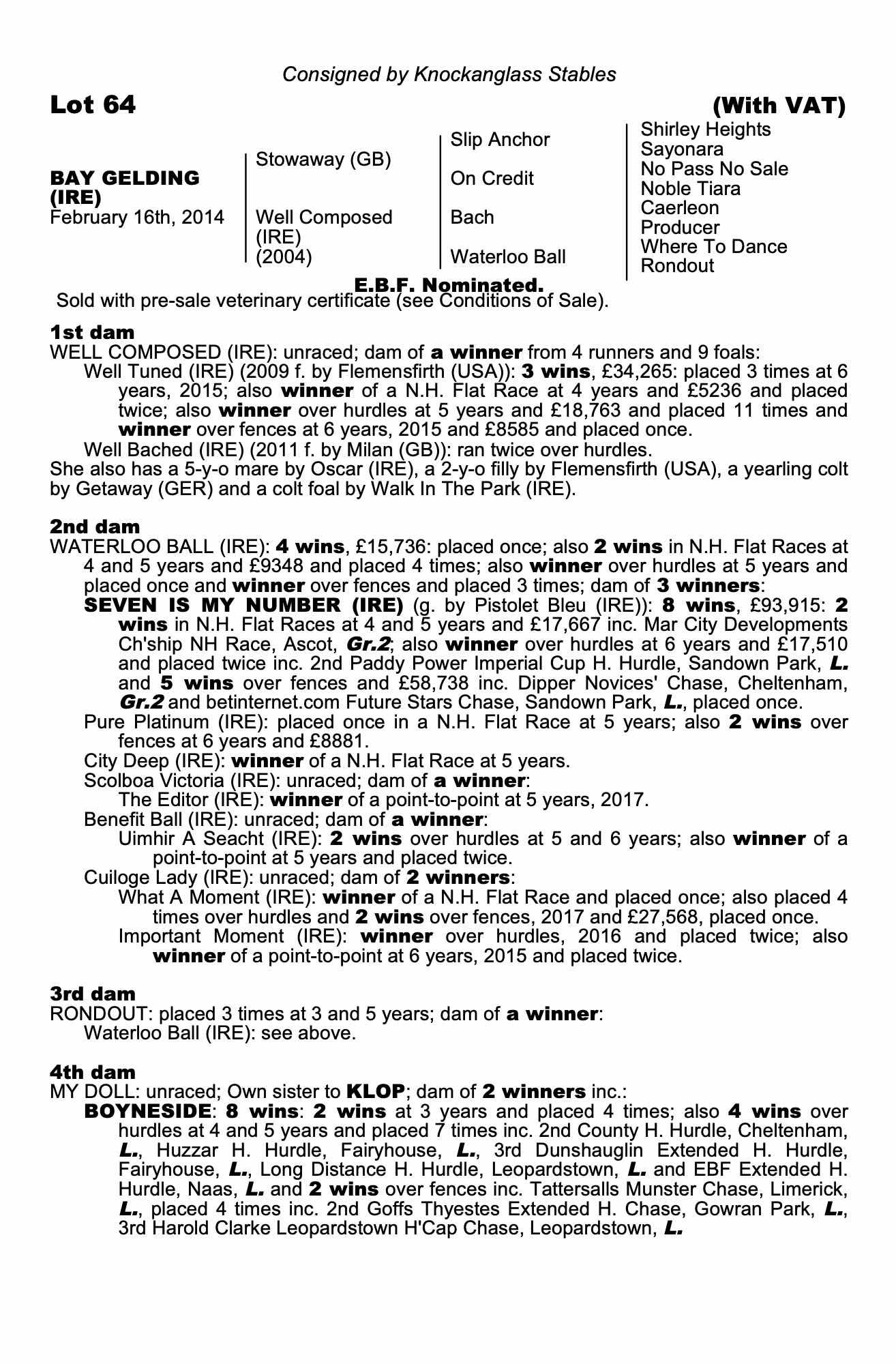 Consigned by Knockanglass Stables

Lot 64 (With VAT)

BAY GELDING (IRE)
February 16th, 2014

Stowaway (GB)

Well Composed (IRE) (2004)

Slip Anchor

On Credit

Bach

Waterloo Ball

Shirley Heights
Sayonara
No Pass No Sale
Noble Tiara
Caerleon
Producer
Where To Dance
Rondout

E.B.F. Nominated.
Sold with pre-sale veterinary certificate (see Conditions of Sale).

1st dam
WELL COMPOSED (IRE): unraced; dam of a winner from 4 runners and 9 foals:
Well Tuned (IRE) (2009 f. by Flemensfirth (USA)): 3 wins, £34,265: placed 3 times at 6 years, 2015; also winner of a N.H. Flat Race at 4 years and £5236 and placed twice; also winner over hurdles at 5 years and £18,763 and placed 11 times and winner over fences at 6 years, 2015 and £8585 and placed once.
Well Bached (IRE) (2011 f. by Milan (GB)): ran twice over hurdles.
She also has a 5-y-o mare by Oscar (IRE), a 2-y-o filly by Flemensfirth (USA), a yearling colt by Getaway (GER) and a colt foal by Walk In The Park (IRE).

2nd dam
WATERLOO BALL (IRE): 4 wins, £15,736: placed once; also 2 wins in N.H. Flat Races at 4 and 5 years and £9348 and placed 4 times; also winner over hurdles at 5 years and placed once and winner over fences and placed 3 times; dam of 3 winners:
SEVEN IS MY NUMBER (IRE) (g. by Pistolet Bleu (IRE)): 8 wins, £93,915: 2 wins in N.H. Flat Races at 4 and 5 years and £17,667 inc. Mar City Developments Ch'ship NH Race, Ascot, Gr.2; also winner over hurdles at 6 years and £17,510 and placed twice inc. 2nd Paddy Power Imperial Cup H. Hurdle, Sandown Park, L. and 5 wins over fences and £58,738 inc. Dipper Novices' Chase, Cheltenham, Gr.2 and betinternet.com Future Stars Chase, Sandown Park, L., placed once.
Pure Platinum (IRE): placed once in a N.H. Flat Race at 5 years; also 2 wins over fences at 6 years and £8881.
City Deep (IRE): winner of a N.H. Flat Race at 5 years.
Scolboa Victoria (IRE): unraced; dam of a winner:
The Editor (IRE): winner of a point-to-point at 5 years, 2017.
Benefit Ball (IRE): unraced; dam of a winner:
Uimhir A Seacht (IRE): 2 wins over hurdles at 5 and 6 years; also winner of a point-to-point at 5 years and placed twice.
Cuiloge Lady (IRE): unraced; dam of 2 winners:
What A Moment (IRE): winner of a N.H. Flat Race and placed once; also placed 4 times over hurdles and 2 wins over fences, 2017 and £27,568, placed once.
Important Moment (IRE): winner over hurdles, 2016 and placed twice; also winner of a point-to-point at 6 years, 2015 and placed twice.

3rd dam
RONDOUT: placed 3 times at 3 and 5 years; dam of a winner:
Waterloo Ball (IRE): see above.

4th dam
MY DOLL: unraced; Own sister to KLOP; dam of 2 winners inc.:
BOYNESIDE: 8 wins: 2 wins at 3 years and placed 4 times; also 4 wins over hurdles at 4 and 5 years and placed 7 times inc. 2nd County H. Hurdle, Cheltenham, L., Huzzar H. Hurdle, Fairyhouse, L., 3rd Dunshauglin Extended H. Hurdle, Fairyhouse, L., Long Distance H. Hurdle, Leopardstown, L. and EBF Extended H. Hurdle, Naas, L. and 2 wins over fences inc. Tattersalls Munster Chase, Limerick, L., placed 4 times inc. 2nd Goffs Thyestes Extended H. Chase, Gowran Park, L., 3rd Harold Clarke Leopardstown H'Cap Chase, Leopardstown, L.